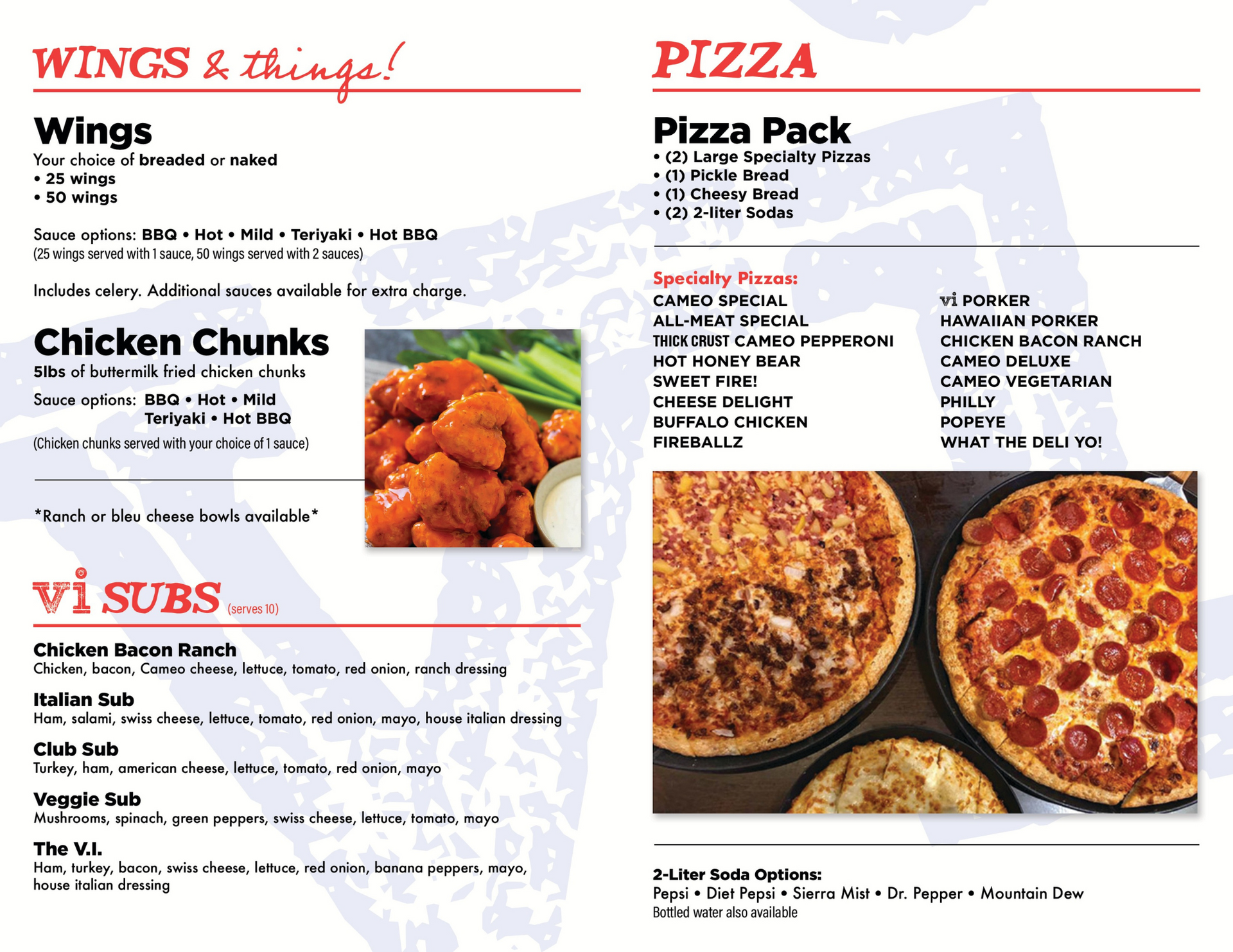 WINGS & things!

Wings
Your choice of breaded or naked
• 25 wings
• 50 wings

Sauce options: BBQ • Hot • Mild • Teriyaki • Hot BBQ
(25 wings served with 1 sauce, 50 wings served with 2 sauces)

Includes celery. Additional sauces available for extra charge.

Chicken Chunks
5lbs of buttermilk fried chicken chunks
Sauce options: BBQ • Hot • Mild
Teriyaki • Hot BBQ
(Chicken chunks served with your choice of 1 sauce)

*Ranch or bleu cheese bowls available*

vi SUBS (serves 10)

Chicken Bacon Ranch
Chicken, bacon, Cameo cheese, lettuce, tomato, red onion, ranch dressing

Italian Sub
Ham, salami, swiss cheese, lettuce, tomato, red onion, mayo, house italian dressing

Club Sub
Turkey, ham, american cheese, lettuce, tomato, red onion, mayo

Veggie Sub
Mushrooms, spinach, green peppers, swiss cheese, lettuce, tomato, mayo

The V.I.
Ham, turkey, bacon, swiss cheese, lettuce, red onion, banana peppers, mayo, house italian dressing

PIZZA

Pizza Pack
• (2) Large Specialty Pizzas
• (1) Pickle Bread
• (1) Cheesy Bread
• (2) 2-liter Sodas

Specialty Pizzas:
CAMEO SPECIAL
ALL-MEAT SPECIAL
THICK CRUST CAMEO PEPPERONI
HOT HONEY BEAR
SWEET FIRE!
CHEESE DELIGHT
BUFFALO CHICKEN
FIREBALLZ

vi PORKER
HAWAIIAN PORKER
CHICKEN BACON RANCH
CAMEO DELUXE
CAMEO VEGETARIAN
PHILLY
POPEYE
WHAT THE DELI YO!

2-Liter Soda Options:
Pepsi • Diet Pepsi • Sierra Mist • Dr. Pepper • Mountain Dew
Bottled water also available